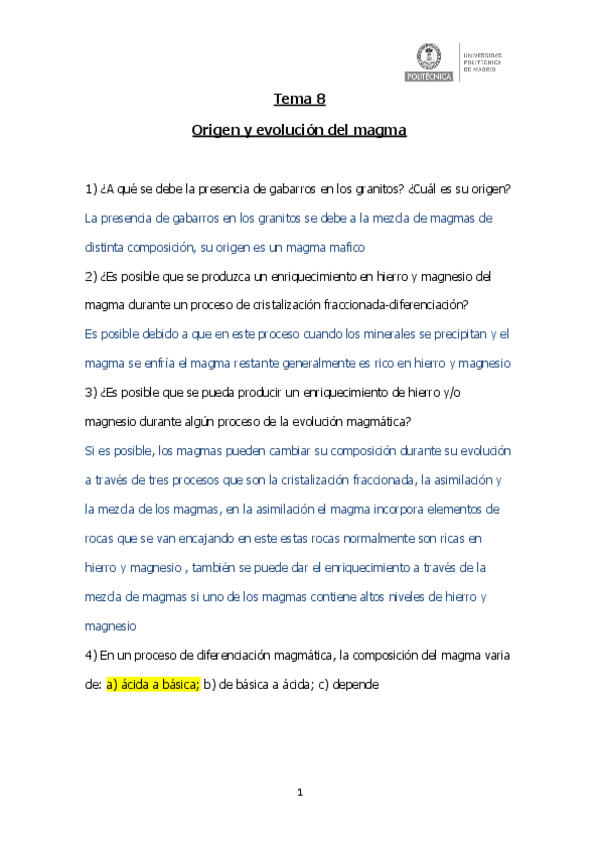 POLITÉCNICA
UNIVERSIDAD POLITÉCNICA DE MADRID

Tema 8

Origen y evolución del magma

1) ¿A qué se debe la presencia de gabarros en los granitos? ¿Cuál es su origen?

La presencia de gabarros en los granitos se debe a la mezcla de magmas de distinta composición, su origen es un magma mafico

2) ¿Es posible que se produzca un enriquecimiento en hierro y magnesio del magma durante un proceso de cristalización fraccionada-diferenciación?

Es posible debido a que en este proceso cuando los minerales se precipitan y el magma se enfría el magma restante generalmente es rico en hierro y magnesio

3) ¿Es posible que se pueda producir un enriquecimiento de hierro y/o magnesio durante algún proceso de la evolución magmática?

Si es posible, los magmas pueden cambiar su composición durante su evolución a través de tres procesos que son la cristalización fraccionada, la asimilación y la mezcla de los magmas, en la asimilación el magma incorpora elementos de rocas que se van encajando en este estas rocas normalmente son ricas en hierro y magnesio , también se puede dar el enriquecimiento a través de la mezcla de magmas si uno de los magmas contiene altos niveles de hierro y magnesio

4) En un proceso de diferenciación magmática, la composición del magma varia de: a) ácida a básica; b) de básica a ácida; c) depende

1